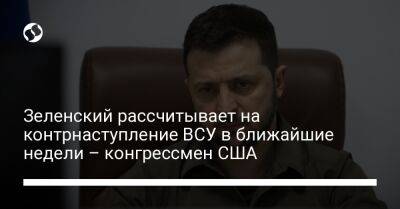 Зеленский рассчитывает на контрнаступление ВСУ в ближайшие недели – конгрессмен США